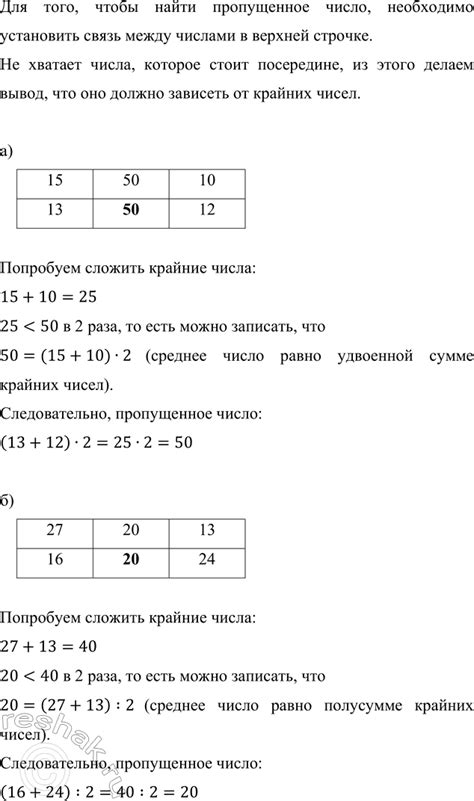 Для того, чтобы найти пропущенное число, необходимо установить связь между числами в верхней строчке.

Не хватает числа, которое стоит посередине, из этого делаем вывод, что оно должно зависеть от крайних чисел.

а)

| 15 | 50 | 10 |
|---|---|---|
| 13 | **50** | 12 |

Попробуем сложить крайние числа:

$15 + 10 = 25$

$25 < 50$ в 2 раза, то есть можно записать, что

$50 = (15 + 10) \cdot 2$ (среднее число равно удвоенной сумме крайних чисел).

Следовательно, пропущенное число:

$(13 + 12) \cdot 2 = 25 \cdot 2 = 50$

б)

| 27 | 20 | 13 |
|---|---|---|
| 16 | **20** | 24 |

Попробуем сложить крайние числа:

$27 + 13 = 40$

$20 < 40$ в 2 раза, то есть можно записать, что

$20 = (27 + 13) : 2$ (среднее число равно полусумме крайних чисел).

Следовательно, пропущенное число:

$(16 + 24) : 2 = 40 : 2 = 20$

reshak.ru